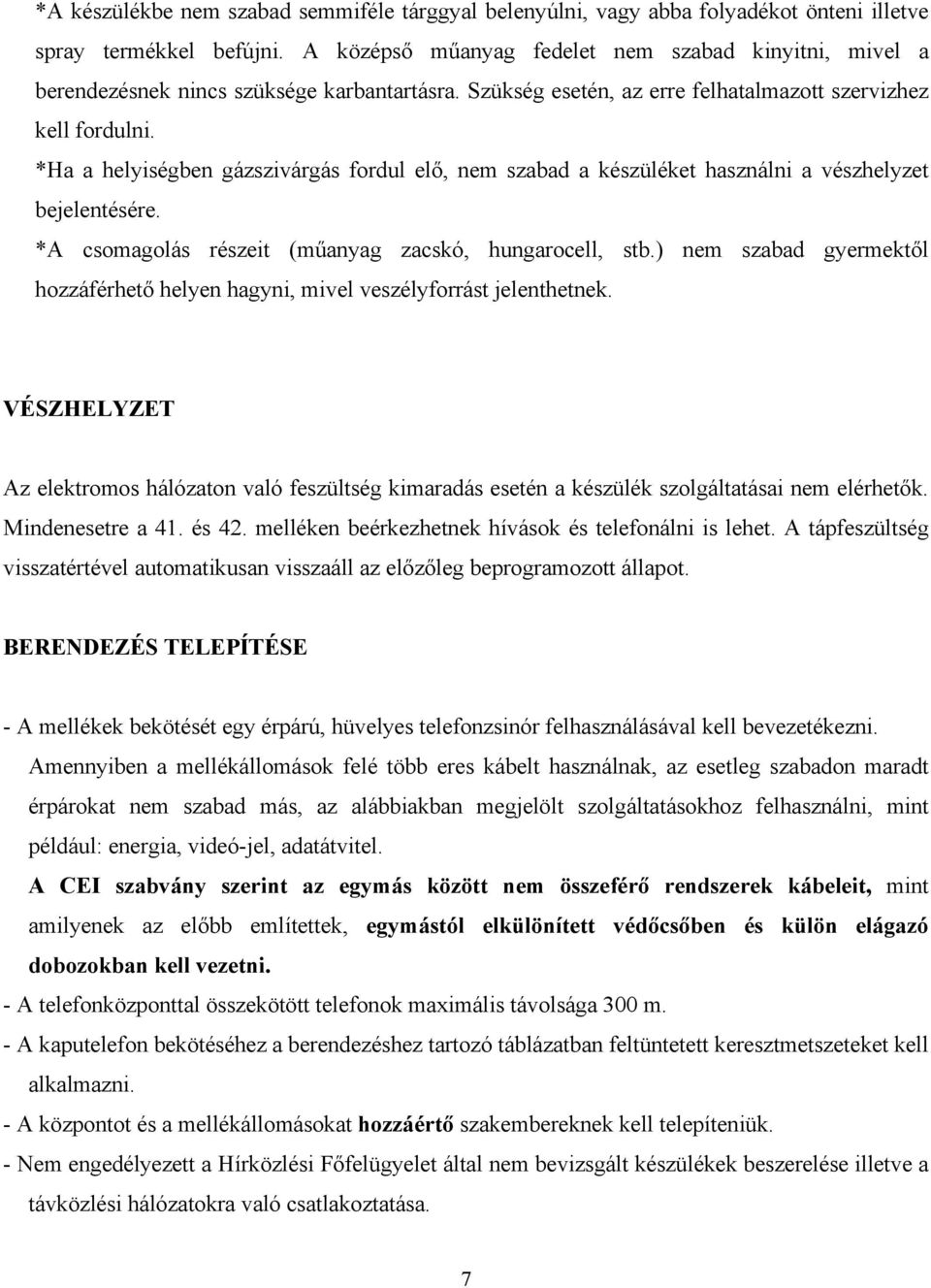 *A készülékbe nem szabad semmiféle tárggyal belenyúlni, vagy abba folyadékot önteni illetve spray termékkel befújni. A középső műanyag fedelet nem szabad kinyitni, mivel a berendezésnek nincs szüksége karbantartásra. Szükség esetén, az erre felhatalmazott szervizhez kell fordulni.

*Ha a helyiségben gázszivárgás fordul elő, nem szabad a készüléket használni a vészhelyzet bejelentésére.

*A csomagolás részeit (műanyag zacskó, hungarocell, stb.) nem szabad gyermektől hozzáférhető helyen hagyni, mivel veszélyforrást jelenthetnek.

VÉSZHELYZET

Az elektromos hálózaton való feszültség kimaradás esetén a készülék szolgáltatásai nem elérhetők. Mindenesetre a 41. és 42. melléken beérkezhetnek hívások és telefonálni is lehet. A tápfeszültség visszatértével automatikusan visszaáll az előzőleg beprogramozott állapot.

BERENDEZÉS TELEPÍTÉSE

- A mellékek bekötését egy érpárú, hüvelyes telefonzsinór felhasználásával kell bevezetékezni. Amennyiben a mellékállomások felé több eres kábelt használnak, az esetleg szabadon maradt érpárokat nem szabad más, az alábbiakban megjelölt szolgáltatásokhoz felhasználni, mint például: energia, videó-jel, adatátvitel.

A CEI szabvány szerint az egymás között nem összeférő rendszerek kábeleit, mint amilyenek az előbb említettek, egymástól elkülönített védőcsőben és külön elágazó dobozokban kell vezetni.

- A telefonközponttal összekötött telefonok maximális távolsága 300 m.

- A kaputelefon bekötéséhez a berendezéshez tartozó táblázatban feltüntetett keresztmetszeteket kell alkalmazni.

- A központot és a mellékállomásokat hozzáértő szakembereknek kell telepíteniük.

- Nem engedélyezett a Hírközlési Főfelügyelet által nem bevizsgált készülékek beszerelése illetve a távközlési hálózatokra való csatlakoztatása.

7